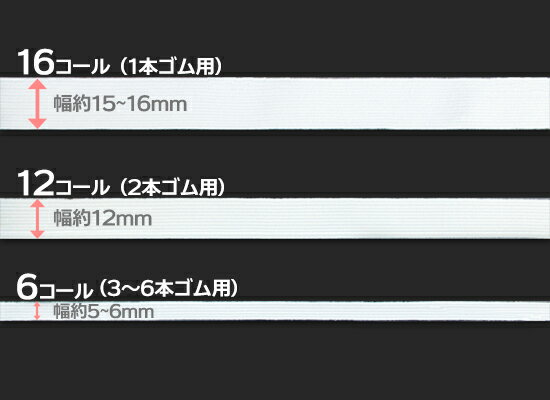 16コール（1本ゴム用）

幅約15~16mm

12コール（2本ゴム用）

幅約12mm

6コール（3〜6本ゴム用）

幅約5~6mm